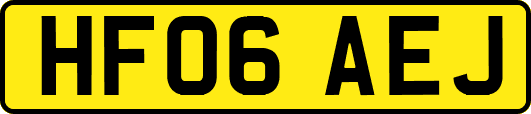 HF06 AEJ